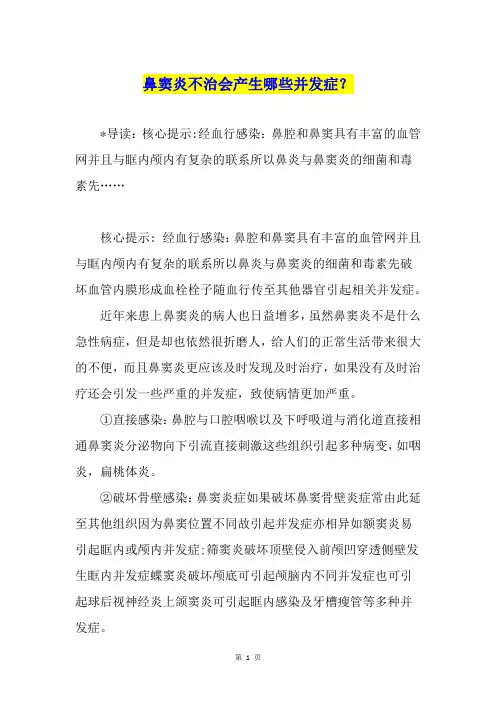 鼻窦炎不治会产生哪些并发症？

*导读：核心提示:经血行感染：鼻腔和鼻窦具有丰富的血管网并且与眶内颅内有复杂的联系所以鼻炎与鼻窦炎的细菌和毒素先……

核心提示：经血行感染：鼻腔和鼻窦具有丰富的血管网并且与眶内颅内有复杂的联系所以鼻炎与鼻窦炎的细菌和毒素先破坏血管内膜形成血栓栓子随血行传至其他器官引起相关并发症。

近年来患上鼻窦炎的病人也日益增多，虽然鼻窦炎不是什么急性病症，但是却也依然很折磨人，给人们的正常生活带来很大的不便，而且鼻窦炎更应该及时发现及时治疗，如果没有及时治疗还会引发一些严重的并发症，致使病情更加严重。

①直接感染：鼻腔与口腔咽喉以及下呼吸道与消化道直接相通鼻窦炎分泌物向下引流直接刺激这些组织引起多种病变，如咽炎，扁桃体炎。

②破坏骨壁感染：鼻窦炎症如果破坏鼻窦骨壁炎症常由此延至其他组织因为鼻窦位置不同故引起并发症亦相异如额窦炎易引起眶内或颅内并发症;筛窦炎破坏顶壁侵入前颅凹穿透侧壁发生眶内并发症蝶窦炎破坏颅底可引起颅脑内不同并发症也可引起球后视神经炎上颌窦炎可引起眶内感染及牙槽瘘管等多种并发症。

第 1 页